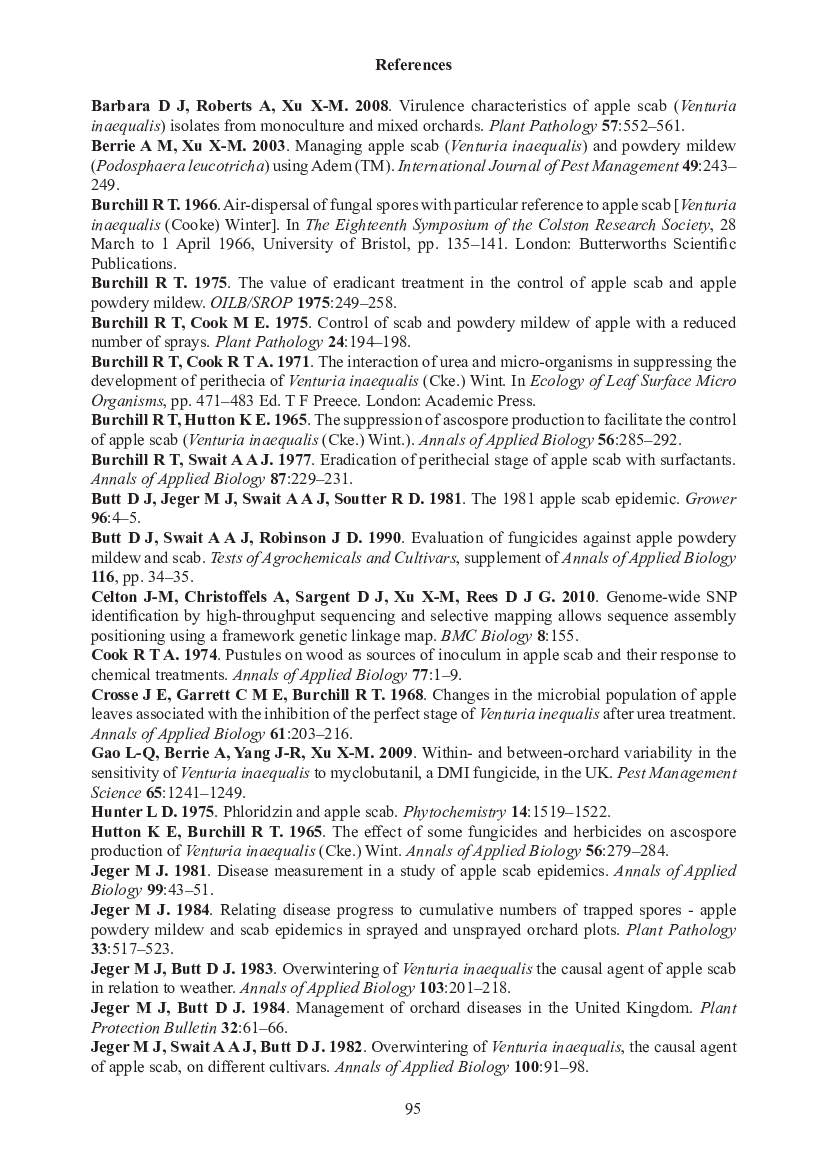 References

Barbara D J, Roberts A, Xu X-M. 2008. Virulence characteristics of apple scab (Venturia inaequalis) isolates from monoculture and mixed orchards. Plant Pathology 57:552–561.

Berrie A M, Xu X-M. 2003. Managing apple scab (Venturia inaequalis) and powdery mildew (Podosphaera leucotricha) using Adem (TM). International Journal of Pest Management 49:243–249.

Burchill R T. 1966. Air-dispersal of fungal spores with particular reference to apple scab [Venturia inaequalis (Cooke) Winter]. In The Eighteenth Symposium of the Colston Research Society, 28 March to 1 April 1966, University of Bristol, pp. 135–141. London: Butterworths Scientific Publications.

Burchill R T. 1975. The value of eradicant treatment in the control of apple scab and apple powdery mildew. OILB/SROP 1975:249–258.

Burchill R T, Cook M E. 1975. Control of scab and powdery mildew of apple with a reduced number of sprays. Plant Pathology 24:194–198.

Burchill R T, Cook R T A. 1971. The interaction of urea and micro-organisms in suppressing the development of perithecia of Venturia inaequalis (Cke.) Wint. In Ecology of Leaf Surface Micro Organisms, pp. 471–483 Ed. T F Preece. London: Academic Press.

Burchill R T, Hutton K E. 1965. The suppression of ascospore production to facilitate the control of apple scab (Venturia inaequalis (Cke.) Wint.). Annals of Applied Biology 56:285–292.

Burchill R T, Swait A A J. 1977. Eradication of perithecial stage of apple scab with surfactants. Annals of Applied Biology 87:229–231.

Butt D J, Jeger M J, Swait A A J, Soutter R D. 1981. The 1981 apple scab epidemic. Grower 96:4–5.

Butt D J, Swait A A J, Robinson J D. 1990. Evaluation of fungicides against apple powdery mildew and scab. Tests of Agrochemicals and Cultivars, supplement of Annals of Applied Biology 116, pp. 34–35.

Celton J-M, Christoffels A, Sargent D J, Xu X-M, Rees D J G. 2010. Genome-wide SNP identification by high-throughput sequencing and selective mapping allows sequence assembly positioning using a framework genetic linkage map. BMC Biology 8:155.

Cook R T A. 1974. Pustules on wood as sources of inoculum in apple scab and their response to chemical treatments. Annals of Applied Biology 77:1–9.

Crosse J E, Garrett C M E, Burchill R T. 1968. Changes in the microbial population of apple leaves associated with the inhibition of the perfect stage of Venturia inequalis after urea treatment. Annals of Applied Biology 61:203–216.

Gao L-Q, Berrie A, Yang J-R, Xu X-M. 2009. Within- and between-orchard variability in the sensitivity of Venturia inaequalis to myclobutanil, a DMI fungicide, in the UK. Pest Management Science 65:1241–1249.

Hunter L D. 1975. Phloridzin and apple scab. Phytochemistry 14:1519–1522.

Hutton K E, Burchill R T. 1965. The effect of some fungicides and herbicides on ascospore production of Venturia inaequalis (Cke.) Wint. Annals of Applied Biology 56:279–284.

Jeger M J. 1981. Disease measurement in a study of apple scab epidemics. Annals of Applied Biology 99:43–51.

Jeger M J. 1984. Relating disease progress to cumulative numbers of trapped spores - apple powdery mildew and scab epidemics in sprayed and unsprayed orchard plots. Plant Pathology 33:517–523.

Jeger M J, Butt D J. 1983. Overwintering of Venturia inaequalis the causal agent of apple scab in relation to weather. Annals of Applied Biology 103:201–218.

Jeger M J, Butt D J. 1984. Management of orchard diseases in the United Kingdom. Plant Protection Bulletin 32:61–66.

Jeger M J, Swait A A J, Butt D J. 1982. Overwintering of Venturia inaequalis, the causal agent of apple scab, on different cultivars. Annals of Applied Biology 100:91–98.

95